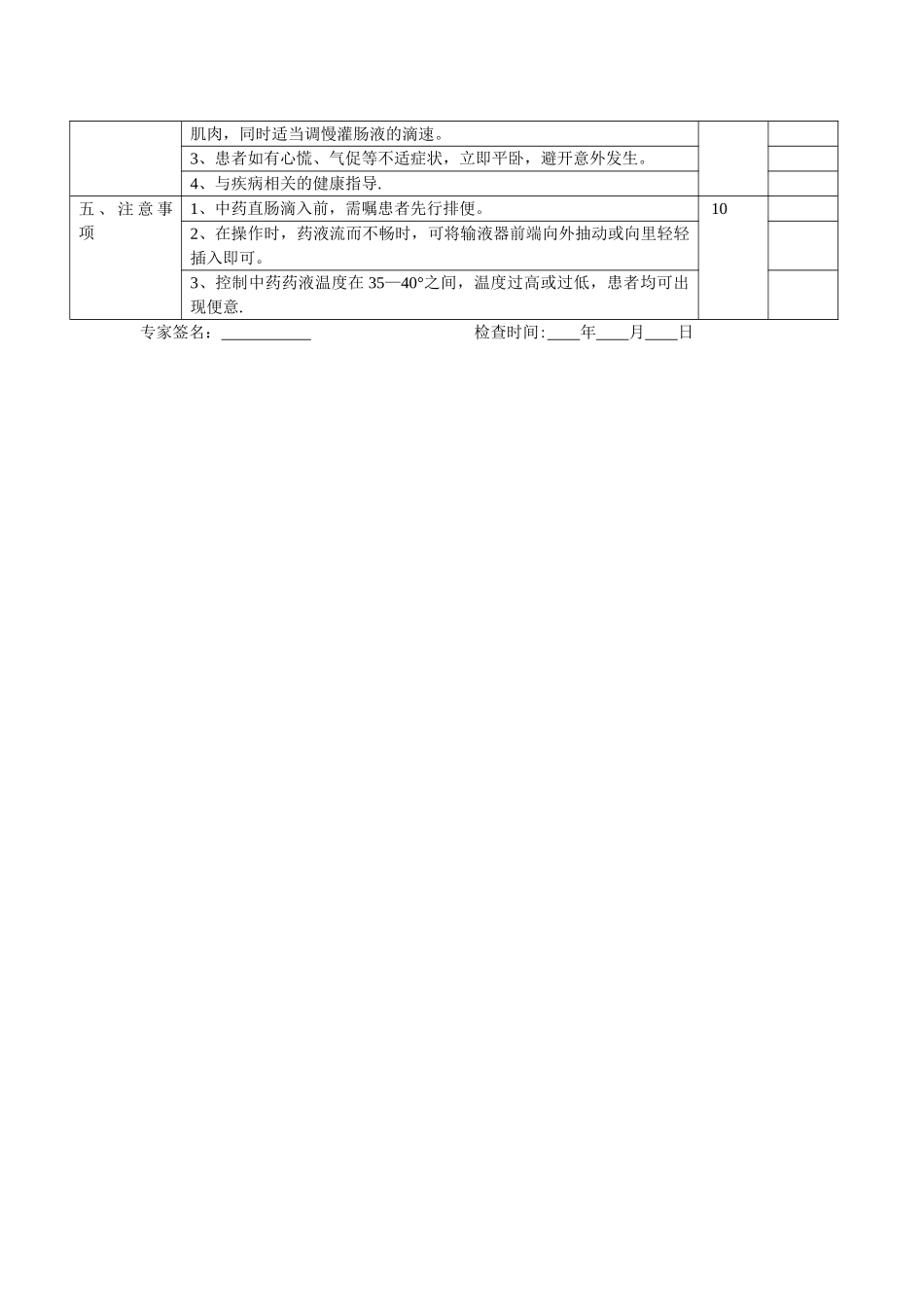 |  |  |  |  |
|---|---|---|---|
|  | 肌肉，同时适当调慢灌肠液的滴速。 |  |  |
|  | 3、患者如有心慌、气促等不适症状，立即平卧，避开意外发生。 |  |  |
|  | 4、与疾病相关的健康指导. |  |  |
| 五、注意事项 | 1、中药直肠滴入前，需嘱患者先行排便。 | 10 |  |
|  | 2、在操作时，药液流而不畅时，可将输液器前端向外抽动或向里轻轻插入即可。 |  |  |
|  | 3、控制中药药液温度在 35—40°之间，温度过高或过低，患者均可出现便意. |  |  |

专家签名：___________ 检查时间:____年____月____日